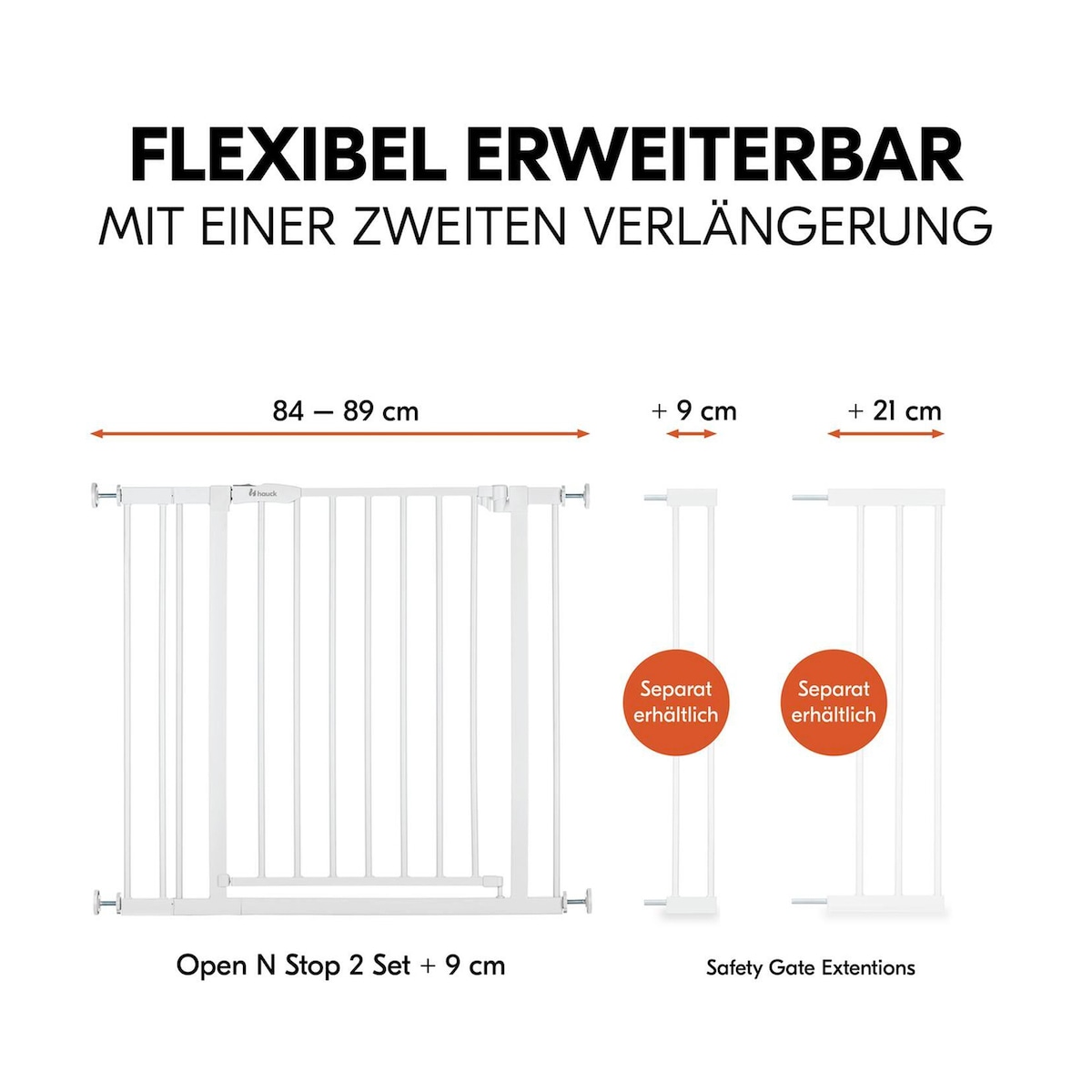 FLEXIBEL ERWEITERBAR
MIT EINER ZWEITEN VERLÄNGERUNG

84 — 89 cm

+ 9 cm

+ 21 cm

hauck

Separat erhältlich

Separat erhältlich

Open N Stop 2 Set + 9 cm

Safety Gate Extentions